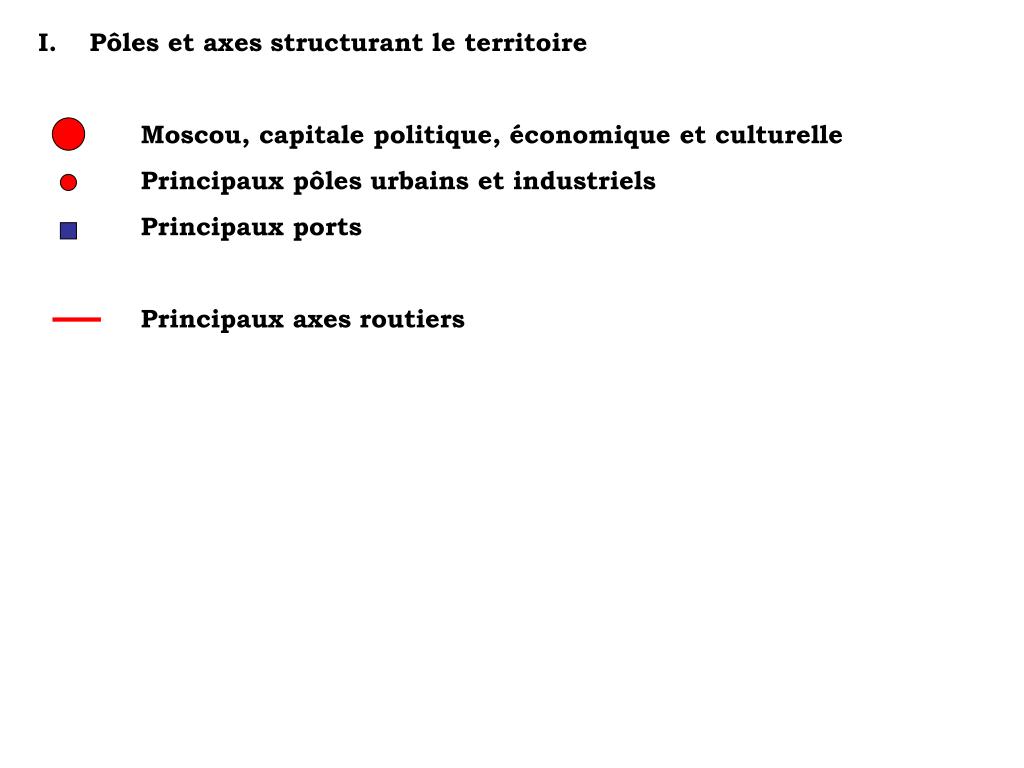 I. Pôles et axes structurant le territoire

Moscou, capitale politique, économique et culturelle
Principaux pôles urbains et industriels
Principaux ports

Principaux axes routiers